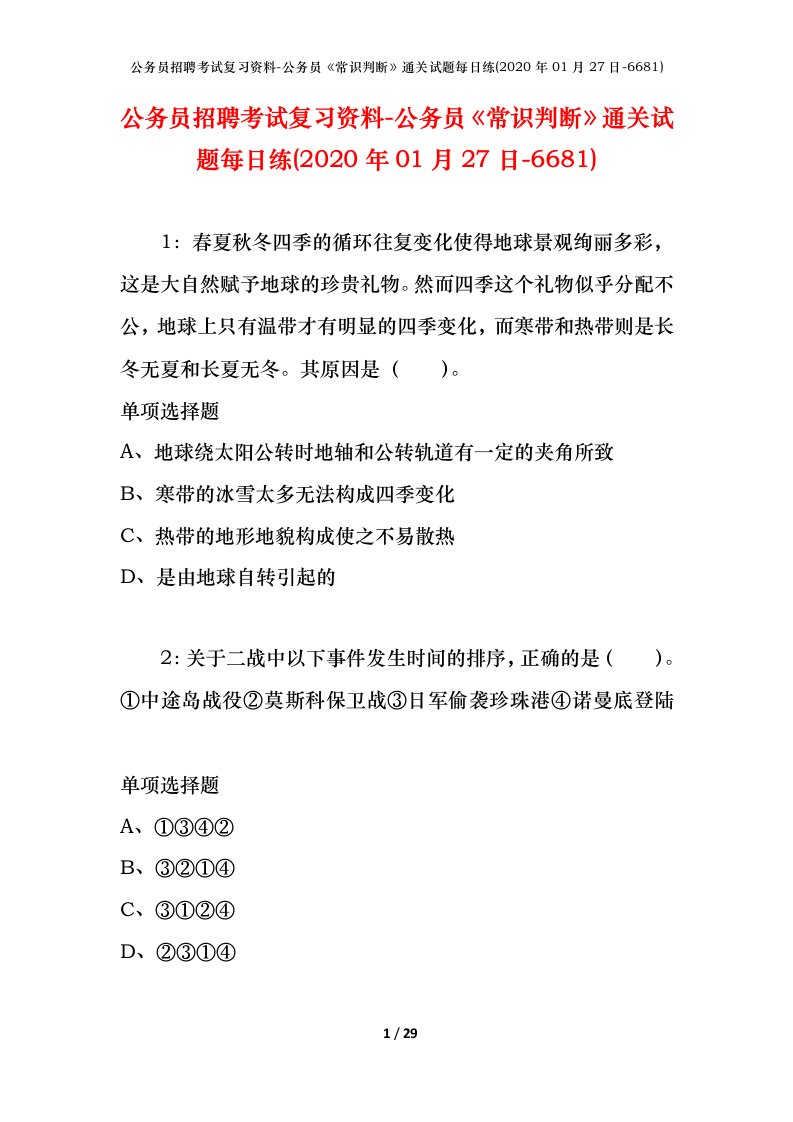 公务员招聘考试复习资料-公务员《常识判断》通关试题每日练(2020 年 01 月 27 日-6681)

公务员招聘考试复习资料-公务员《常识判断》通关试题每日练(2020 年 01 月 27 日-6681)

1：春夏秋冬四季的循环往复变化使得地球景观绚丽多彩，这是大自然赋予地球的珍贵礼物。然而四季这个礼物似乎分配不公，地球上只有温带才有明显的四季变化，而寒带和热带则是长冬无夏和长夏无冬。其原因是（　　）。

单项选择题

A、地球绕太阳公转时地轴和公转轨道有一定的夹角所致

B、寒带的冰雪太多无法构成四季变化

C、热带的地形地貌构成使之不易散热

D、是由地球自转引起的

2：关于二战中以下事件发生时间的排序，正确的是（　　）。①中途岛战役②莫斯科保卫战③日军偷袭珍珠港④诺曼底登陆

单项选择题

A、①③④②

B、③②①④

C、③①②④

D、②③①④

1 / 29